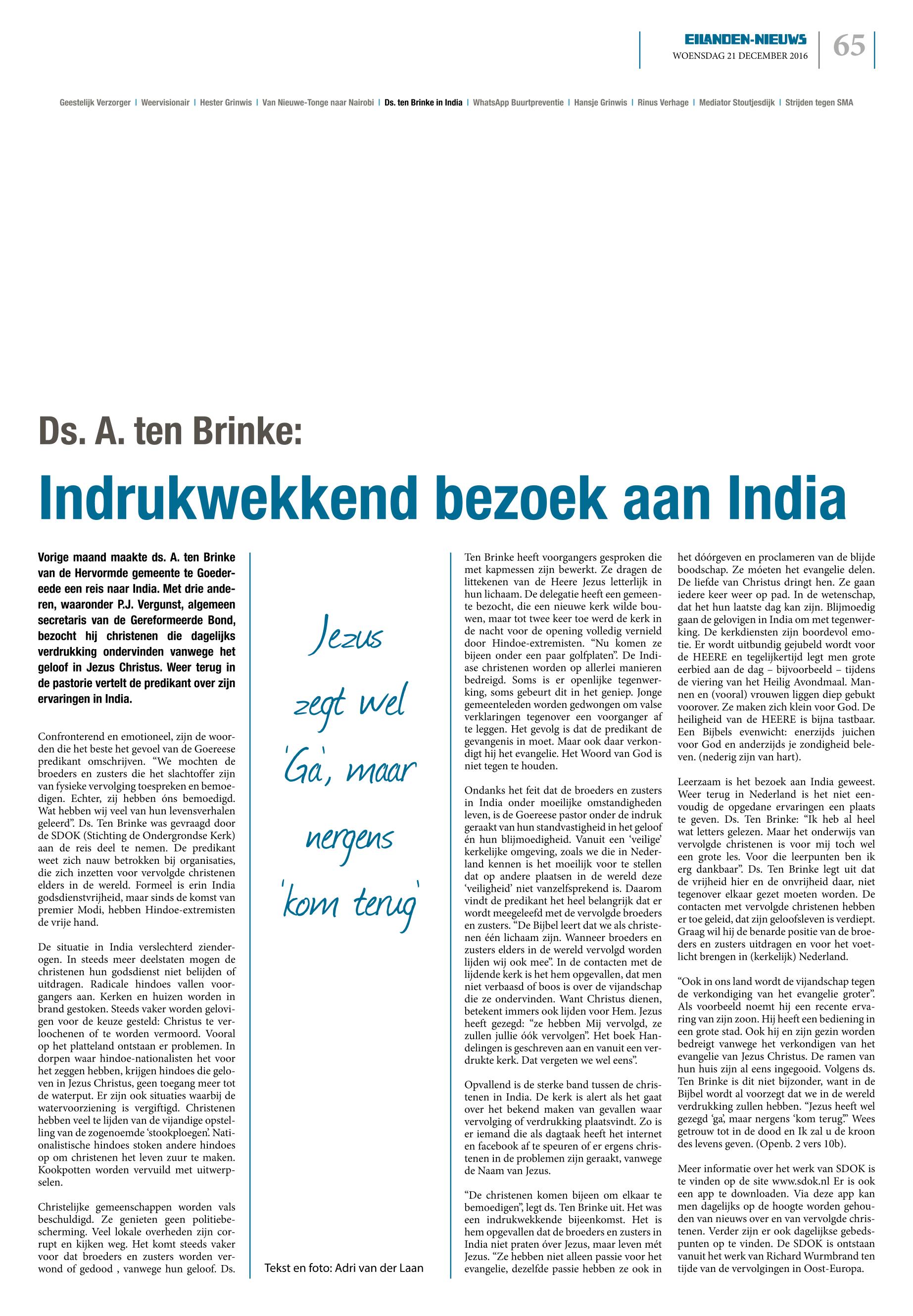 EILANDEN-NIEUWS
WOENSDAG 21 DECEMBER 2016
65

Geestelijk Verzorger | Weervisionair | Hester Grinwis | Van Nieuwe-Tonge naar Nairobi | Ds. ten Brinke in India | WhatsApp Buurtpreventie | Hansje Grinwis | Rinus Verhage | Mediator Stoutjesdijk | Strijden tegen SMA

Ds. A. ten Brinke:

Indrukwekkend bezoek aan India

Vorige maand maakte ds. A. ten Brinke van de Hervormde gemeente te Goedereede een reis naar India. Met drie anderen, waaronder P.J. Vergunst, algemeen secretaris van de Gereformeerde Bond, bezocht hij christenen die dagelijks verdrukking ondervinden vanwege het geloof in Jezus Christus. Weer terug in de pastorie vertelt de predikant over zijn ervaringen in India.

Confronterend en emotioneel, zijn de woorden die het beste het gevoel van de Goereese predikant omschrijven. “We mochten de broeders en zusters die het slachtoffer zijn van fysieke vervolging toespreken en bemoedigen. Echter, zij hebben óns bemoedigd. Wat hebben wij veel van hun levensverhalen geleerd”. Ds. Ten Brinke was gevraagd door de SDOK (Stichting de Ondergrondse Kerk) aan de reis deel te nemen. De predikant weet zich nauw betrokken bij organisaties, die zich inzetten voor vervolgde christenen elders in de wereld. Formeel is erin India godsdienstvrijheid, maar sinds de komst van premier Modi, hebben Hindoe-extremisten de vrije hand.

De situatie in India verslechterd zienderogen. In steeds meer deelstaten mogen de christenen hun godsdienst niet belijden of uitdragen. Radicale hindoes vallen voorgangers aan. Kerken en huizen worden in brand gestoken. Steeds vaker worden gelovigen voor de keuze gesteld: Christus te verloochenen of te worden vermoord. Vooral op het platteland ontstaan er problemen. In dorpen waar hindoe-nationalisten het voor het zeggen hebben, krijgen hindoes die geloven in Jezus Christus, geen toegang meer tot de waterput. Er zijn ook situaties waarbij de watervoorziening is vergiftigd. Christenen hebben veel te lijden van de vijandige opstelling van de zogenoemde ‘stookploegen’. Nationalistische hindoes stoken andere hindoes op om christenen het leven zuur te maken. Kookpotten worden vervuild met uitwerpselen.

Christelijke gemeenschappen worden vals beschuldigd. Ze genieten geen politiebescherming. Veel lokale overheden zijn corrupt en kijken weg. Het komt steeds vaker voor dat broeders en zusters worden verwond of gedood , vanwege hun geloof. Ds.

Jezus zegt wel ‘Ga’, maar nergens ‘kom terug’

Tekst en foto: Adri van der Laan

Ten Brinke heeft voorgangers gesproken die met kapmessen zijn bewerkt. Ze dragen de littekenen van de Heere Jezus letterlijk in hun lichaam. De delegatie heeft een gemeente bezocht, die een nieuwe kerk wilde bouwen, maar tot twee keer toe werd de kerk in de nacht voor de opening volledig vernield door Hindoe-extremisten. “Nu komen ze bijeen onder een paar golfplaten”. De Indiase christenen worden op allerlei manieren bedreigd. Soms is er openlijke tegenwerking, soms gebeurt dit in het geniep. Jonge gemeenteleden worden gedwongen om valse verklaringen tegenover een voorganger af te leggen. Het gevolg is dat de predikant de gevangenis in moet. Maar ook daar verkondigt hij het evangelie. Het Woord van God is niet tegen te houden.

Ondanks het feit dat de broeders en zusters in India onder moeilijke omstandigheden leven, is de Goereese pastor onder de indruk geraakt van hun standvastigheid in het geloof én hun blijmoedigheid. Vanuit een ‘veilige’ kerkelijke omgeving, zoals we die in Nederland kennen is het moeilijk voor te stellen dat op andere plaatsen in de wereld deze ‘veiligheid’ niet vanzelfsprekend is. Daarom vindt de predikant het heel belangrijk dat er wordt meegeleefd met de vervolgde broeders en zusters. “De Bijbel leert dat we als christenen één lichaam zijn. Wanneer broeders en zusters elders in de wereld vervolgd worden lijden wij ook mee”. In de contacten met de lijdende kerk is het hem opgevallen, dat men niet verbaasd of boos is over de vijandschap die ze ondervinden. Want Christus dienen, betekent immers ook lijden voor Hem. Jezus heeft gezegd: “ze hebben Mij vervolgd, ze zullen jullie óók vervolgen”. Het boek Handelingen is geschreven aan en vanuit een verdrukte kerk. Dat vergeten we wel eens”.

Opvallend is de sterke band tussen de christenen in India. De kerk is alert als het gaat over het bekend maken van gevallen waar vervolging of verdrukking plaatsvindt. Zo is er iemand die als dagtaak heeft het internet en facebook af te speuren of er ergens christenen in de problemen zijn geraakt, vanwege de Naam van Jezus.

“De christenen komen bijeen om elkaar te bemoedigen”, legt ds. Ten Brinke uit. Het was een indrukwekkende bijeenkomst. Het is hem opgevallen dat de broeders en zusters in India niet praten óver Jezus, maar leven mét Jezus. “Ze hebben niet alleen passie voor het evangelie, dezelfde passie hebben ze ook in het dóórgeven en proclameren van de blijde boodschap. Ze móeten het evangelie delen. De liefde van Christus dringt hen. Ze gaan iedere keer weer op pad. In de wetenschap, dat het hun laatste dag kan zijn. Blijmoedig gaan de gelovigen in India om met tegenwerking. De kerkdiensten zijn boordevol emotie. Er wordt uitbundig gejubeld wordt voor de HEERE en tegelijkertijd legt men grote eerbied aan de dag – bijvoorbeeld – tijdens de viering van het Heilig Avondmaal. Mannen en (vooral) vrouwen liggen diep gebukt voorover. Ze maken zich klein voor God. De heiligheid van de HEERE is bijna tastbaar. Een Bijbels evenwicht: enerzijds juichen voor God en anderzijds je zondigheid beleven. (nederig zijn van hart).

Leerzaam is het bezoek aan India geweest. Weer terug in Nederland is het niet eenvoudig de opgedane ervaringen een plaats te geven. Ds. Ten Brinke: “Ik heb al heel wat letters gelezen. Maar het onderwijs van vervolgde christenen is voor mij toch wel een grote les. Voor die leerpunten ben ik erg dankbaar”. Ds. Ten Brinke legt uit dat de vrijheid hier en de onvrijheid daar, niet tegenover elkaar gezet moeten worden. De contacten met vervolgde christenen hebben er toe geleid, dat zijn geloofsleven is verdiept. Graag wil hij de benarde positie van de broeders en zusters uitdragen en voor het voetlicht brengen in (kerkelijk) Nederland.

“Ook in ons land wordt de vijandschap tegen de verkondiging van het evangelie groter”. Als voorbeeld noemt hij een recente ervaring van zijn zoon. Hij heeft een bediening in een grote stad. Ook hij en zijn gezin worden bedreigt vanwege het verkondigen van het evangelie van Jezus Christus. De ramen van hun huis zijn al eens ingegooid. Volgens ds. Ten Brinke is dit niet bijzonder, want in de Bijbel wordt al voorzegt dat we in de wereld verdrukking zullen hebben. “Jezus heeft wel gezegd ‘ga’, maar nergens ‘kom terug’.” Wees getrouw tot in de dood en Ik zal u de kroon des levens geven. (Openb. 2 vers 10b).

Meer informatie over het werk van SDOK is te vinden op de site www.sdok.nl Er is ook een app te downloaden. Via deze app kan men dagelijks op de hoogte worden gehouden van nieuws over en van vervolgde christenen. Verder zijn er ook dagelijkse gebedspunten op te vinden. De SDOK is ontstaan vanuit het werk van Richard Wurmbrand ten tijde van de vervolgingen in Oost-Europa.